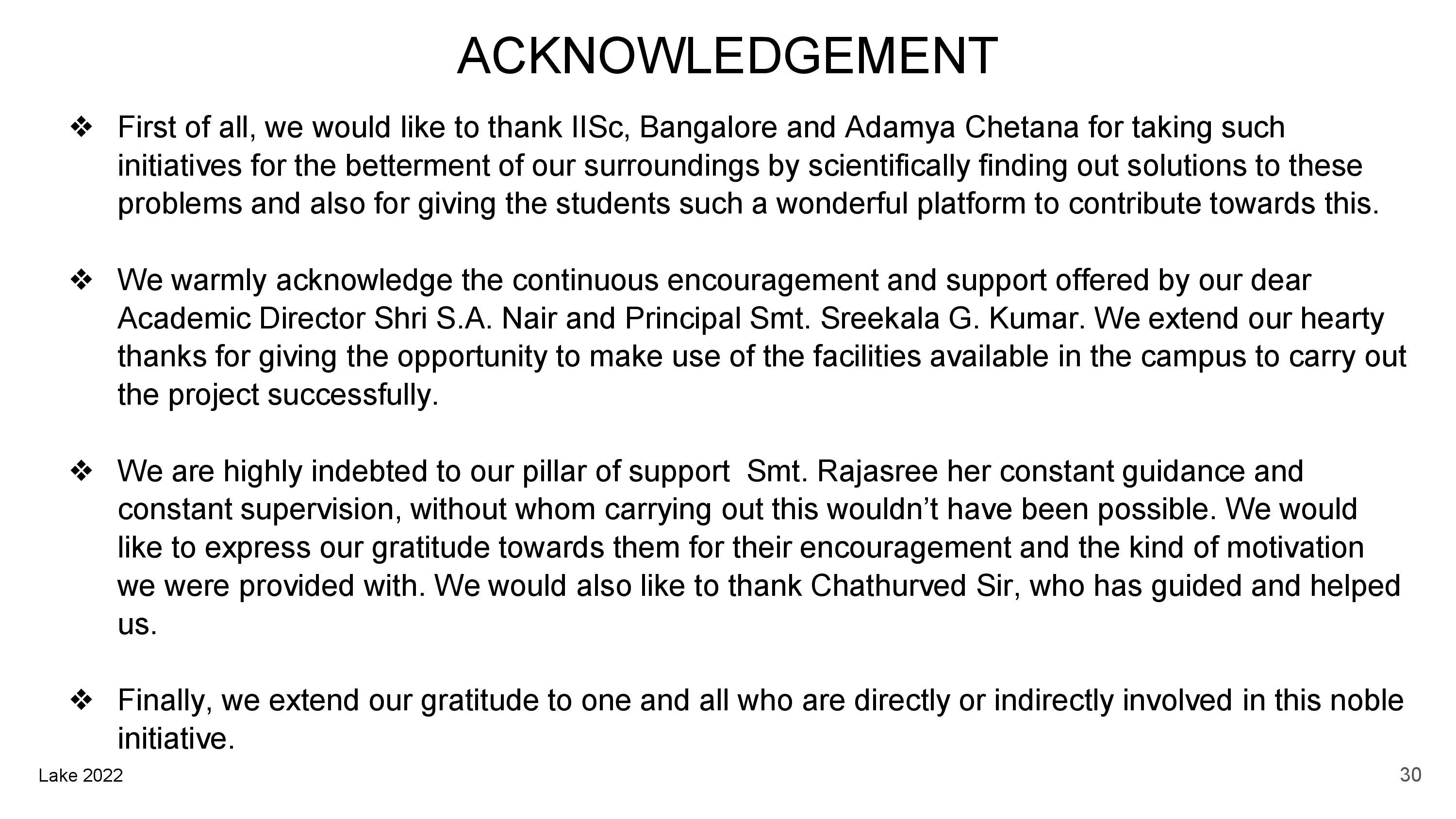 ACKNOWLEDGEMENT

❖ First of all, we would like to thank IISc, Bangalore and Adamya Chetana for taking such initiatives for the betterment of our surroundings by scientifically finding out solutions to these problems and also for giving the students such a wonderful platform to contribute towards this.

❖ We warmly acknowledge the continuous encouragement and support offered by our dear Academic Director Shri S.A. Nair and Principal Smt. Sreekala G. Kumar. We extend our hearty thanks for giving the opportunity to make use of the facilities available in the campus to carry out the project successfully.

❖ We are highly indebted to our pillar of support  Smt. Rajasree her constant guidance and constant supervision, without whom carrying out this wouldn't have been possible. We would like to express our gratitude towards them for their encouragement and the kind of motivation we were provided with. We would also like to thank Chathurved Sir, who has guided and helped us.

❖ Finally, we extend our gratitude to one and all who are directly or indirectly involved in this noble initiative.

Lake 2022

30